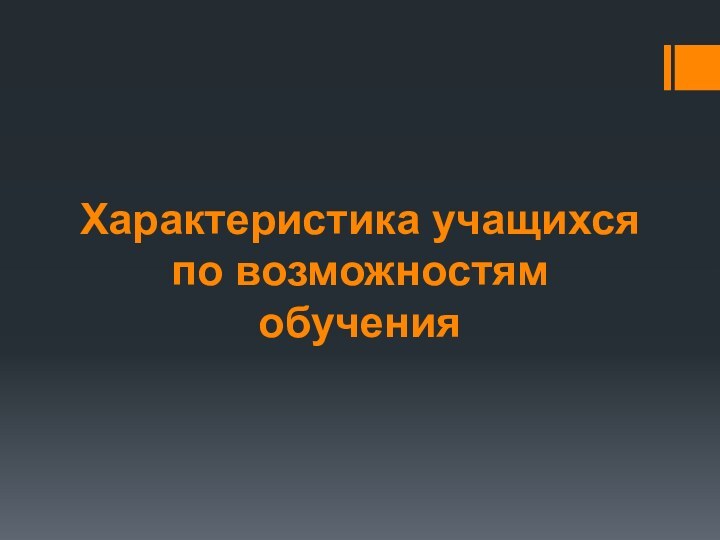 Характеристика учащихся по возможностям обучения